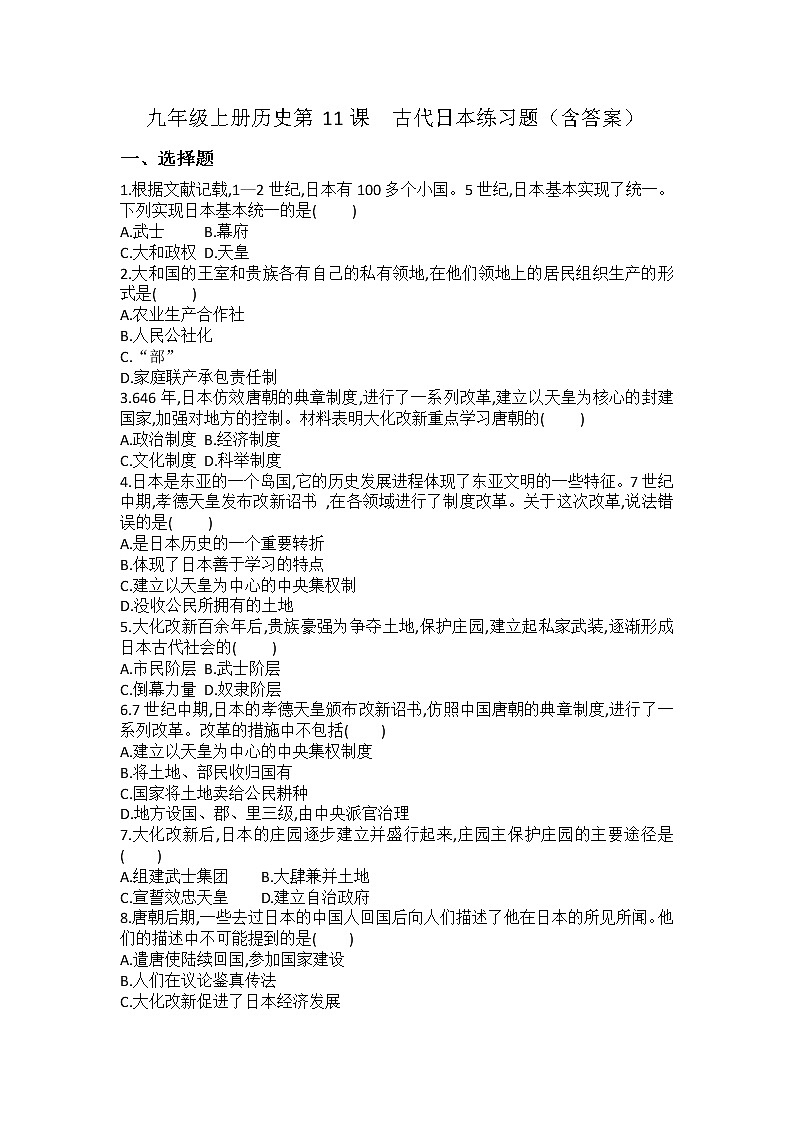 九年级上册历史第 11 课　古代日本练习题（含答案）

一、选择题

1.根据文献记载,1—2 世纪,日本有 100 多个小国。5 世纪,日本基本实现了统一。下列实现日本基本统一的是(　　)
A.武士　　B.幕府
C.大和政权　D.天皇
2.大和国的王室和贵族各有自己的私有领地,在他们领地上的居民组织生产的形式是(　　)
A.农业生产合作社
B.人民公社化
C.“部”
D.家庭联产承包责任制
3.646 年,日本仿效唐朝的典章制度,进行了一系列改革,建立以天皇为核心的封建国家,加强对地方的控制。材料表明大化改新重点学习唐朝的(　　)
A.政治制度 B.经济制度
C.文化制度 D.科举制度
4.日本是东亚的一个岛国,它的历史发展进程体现了东亚文明的一些特征。7 世纪中期,孝德天皇发布改新诏书 ,在各领域进行了制度改革。关于这次改革,说法错误的是(　　)
A.是日本历史的一个重要转折
B.体现了日本善于学习的特点
C.建立以天皇为中心的中央集权制
D.没收公民所拥有的土地
5.大化改新百余年后,贵族豪强为争夺土地,保护庄园,建立起私家武装,逐渐形成日本古代社会的(　　)
A.市民阶层 B.武士阶层
C.倒幕力量 D.奴隶阶层
6.7 世纪中期,日本的孝德天皇颁布改新诏书,仿照中国唐朝的典章制度,进行了一系列改革。改革的措施中不包括(　　)
A.建立以天皇为中心的中央集权制度
B.将土地、部民收归国有
C.国家将土地卖给公民耕种
D.地方设国、郡、里三级,由中央派官治理
7.大化改新后,日本的庄园逐步建立并盛行起来,庄园主保护庄园的主要途径是(　　)
A.组建武士集团　　B.大肆兼并土地
C.宣誓效忠天皇　　D.建立自治政府
8.唐朝后期,一些去过日本的中国人回国后向人们描述了他在日本的所见所闻。他们的描述中不可能提到的是(　　)
A.遣唐使陆续回国,参加国家建设
B.人们在议论鉴真传法
C.大化改新促进了日本经济发展